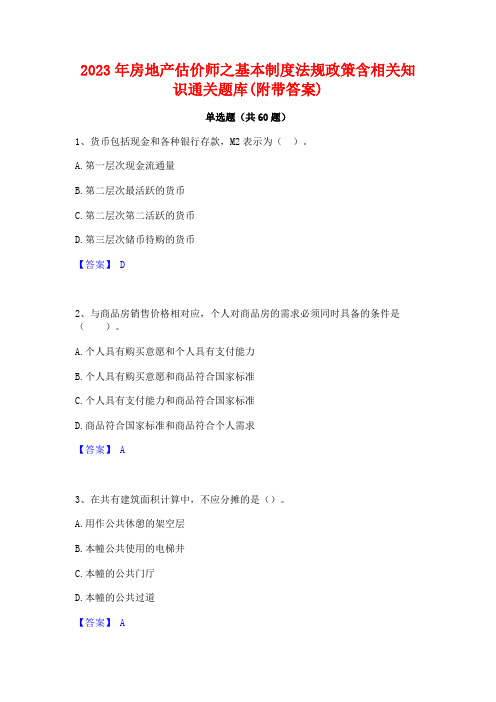 2023年房地产估价师之基本制度法规政策含相关知识通关题库(附带答案)

单选题（共60题）

1、货币包括现金和各种银行存款，M2表示为（  ）。

A.第一层次现金流通量

B.第二层次最活跃的货币

C.第二层次第二活跃的货币

D.第三层次储币待购的货币

【答案】 D

2、与商品房销售价格相对应，个人对商品房的需求必须同时具备的条件是（    ）。

A.个人具有购买意愿和个人具有支付能力

B.个人具有购买意愿和商品符合国家标准

C.个人具有支付能力和商品符合国家标准

D.商品符合国家标准和商品符合个人需求

【答案】 A

3、在共有建筑面积计算中，不应分摊的是（）。

A.用作公共休憩的架空层

B.本幢公共使用的电梯井

C.本幢的公共门厅

D.本幢的公共过道

【答案】 A